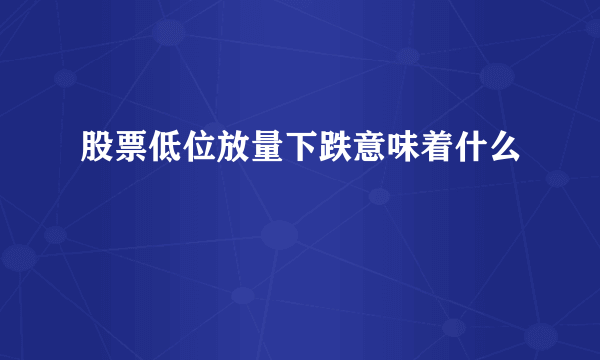 股票低位放量下跌意味着什么